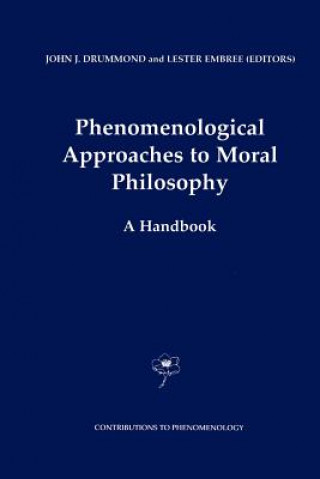 JOHN J. DRUMMOND and LESTER EMBREE (EDITORS)

Phenomenological Approaches to Moral Philosophy

A Handbook

CONTRIBUTIONS TO PHENOMENOLOGY